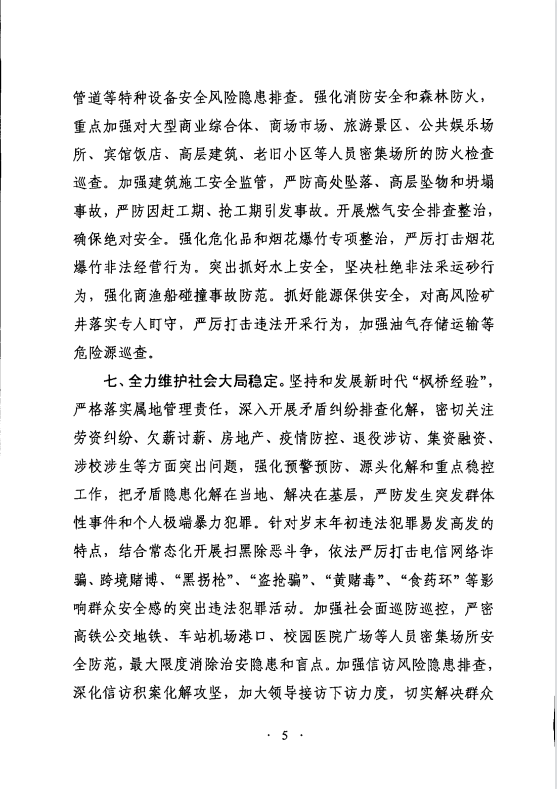 管道等特种设备安全风险隐患排查。强化消防安全和森林防火，重点加强对大型商业综合体、商场市场、旅游景区、公共娱乐场所、宾馆饭店、高层建筑、老旧小区等人员密集场所的防火检查巡查。加强建筑施工安全监管，严防高处坠落、高层坠物和坍塌事故，严防因赶工期、抢工期引发事故。开展燃气安全排查整治，确保绝对安全。强化危化品和烟花爆竹专项整治，严厉打击烟花爆竹非法经营行为。突出抓好水上安全，坚决杜绝非法采运砂行为，强化商渔船碰撞事故防范。抓好能源保供安全，对高风险矿井落实专人盯守，严厉打击违法开采行为，加强油气存储运输等危险源巡查。

七、全力维护社会大局稳定。坚持和发展新时代“枫桥经验”，严格落实属地管理责任，深入开展矛盾纠纷排查化解，密切关注劳资纠纷、欠薪讨薪、房地产、疫情防控、退役涉访、集资融资、涉校涉生等方面突出问题，强化预警预防、源头化解和重点稳控工作，把矛盾隐患化解在当地、解决在基层，严防发生突发群体性事件和个人极端暴力犯罪。针对岁末年初违法犯罪易发高发的特点，结合常态化开展扫黑除恶斗争，依法严厉打击电信网络诈骗、跨境赌博、“黑拐枪”、“盗抢骗”、“黄赌毒”、“食药环”等影响群众安全感的突出违法犯罪活动。加强社会面巡防巡控，严密高铁公交地铁、车站机场港口、校园医院广场等人员密集场所安全防范，最大限度消除治安隐患和盲点。加强信访风险隐患排查，深化信访积案化解攻坚，加大领导接访下访力度，切实解决群众

· 5 ·